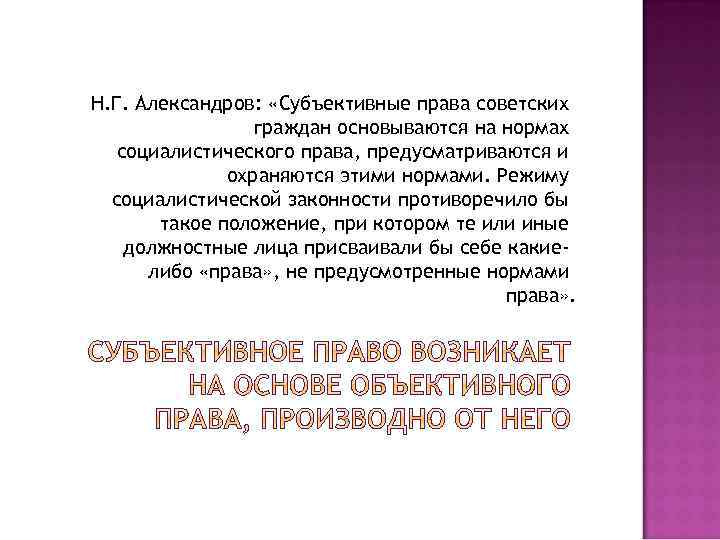 Н.Г. Александров: «Субъективные права советских граждан основываются на нормах социалистического права, предусматриваются и охраняются этими нормами. Режиму социалистической законности противоречило бы такое положение, при котором те или иные должностные лица присваивали бы себе какие-либо «права», не предусмотренные нормами права».

СУБЪЕКТИВНОЕ ПРАВО ВОЗНИКАЕТ НА ОСНОВЕ ОБЪЕКТИВНОГО ПРАВА, ПРОИЗВОДНО ОТ НЕГО